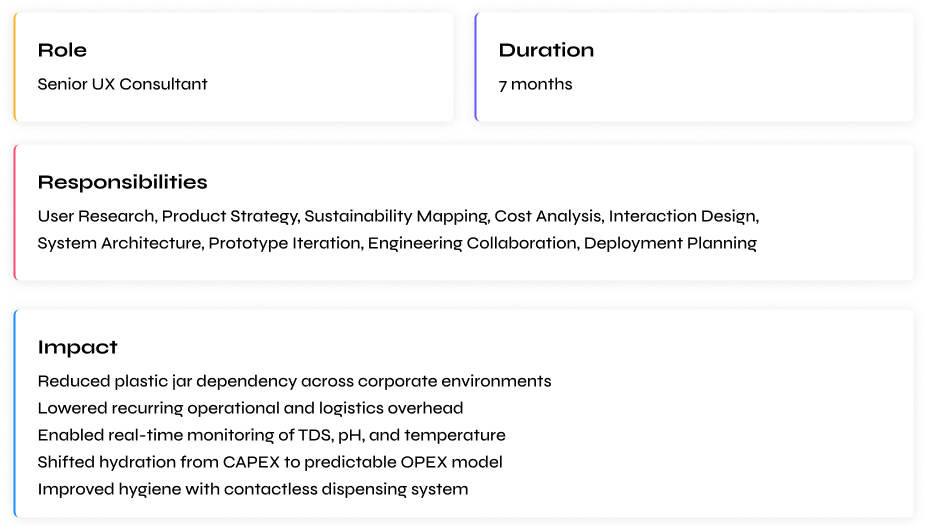 Role

Senior UX Consultant

Duration

7 months

Responsibilities

User Research, Product Strategy, Sustainability Mapping, Cost Analysis, Interaction Design, System Architecture, Prototype Iteration, Engineering Collaboration, Deployment Planning

Impact

Reduced plastic jar dependency across corporate environments
Lowered recurring operational and logistics overhead
Enabled real-time monitoring of TDS, pH, and temperature
Shifted hydration from CAPEX to predictable OPEX model
Improved hygiene with contactless dispensing system